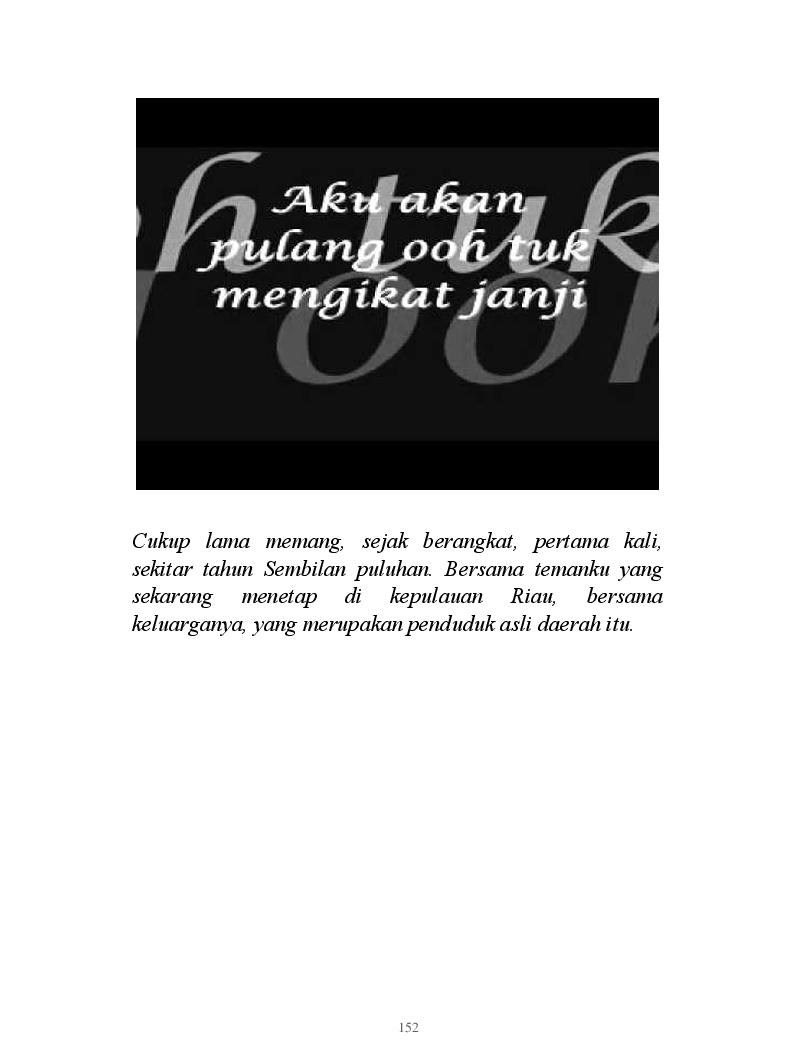 Aku akan
pulang ooh tuk
mengikat janji

Cukup lama memang, sejak berangkat, pertama kali, sekitar tahun Sembilan puluhan. Bersama temanku yang sekarang menetap di kepulauan Riau, bersama keluarganya, yang merupakan penduduk asli daerah itu.

152